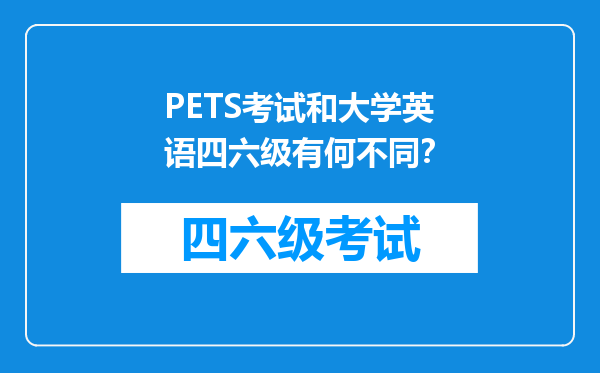 PETS考试和大学英语四六级有何不同?

四六级考试